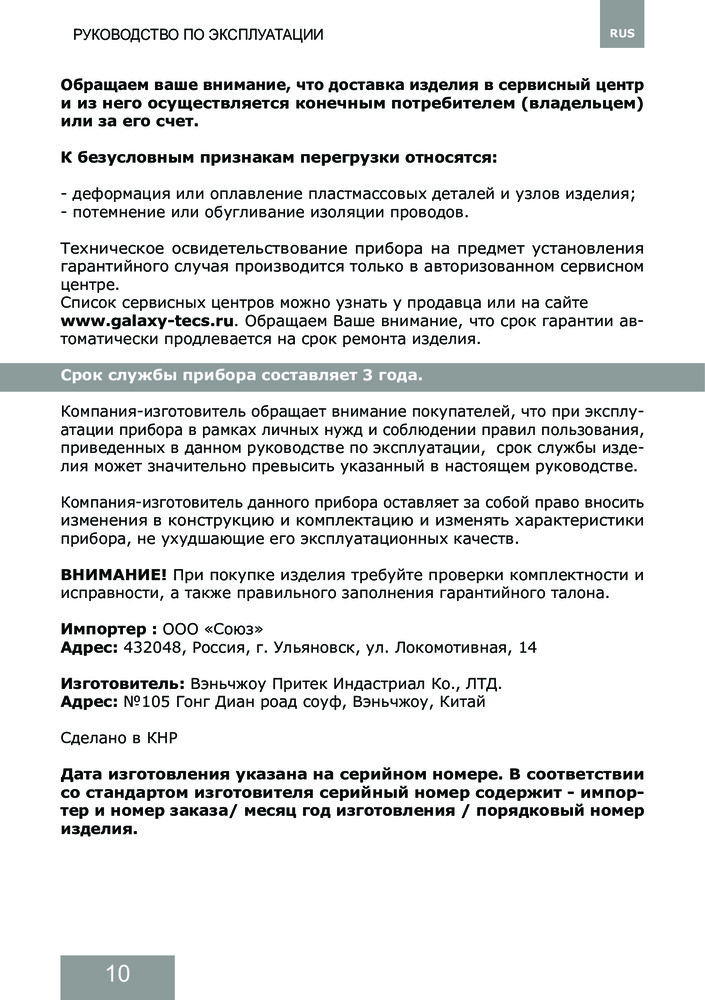 РУКОВОДСТВО ПО ЭКСПЛУАТАЦИИ

RUS

Обращаем ваше внимание, что доставка изделия в сервисный центр и из него осуществляется конечным потребителем (владельцем) или за его счет.

К безусловным признакам перегрузки относятся:

- деформация или оплавление пластмассовых деталей и узлов изделия;
- потемнение или обугливание изоляции проводов.

Техническое освидетельствование прибора на предмет установления гарантийного случая производится только в авторизованном сервисном центре.
Список сервисных центров можно узнать у продавца или на сайте www.galaxy-tecs.ru. Обращаем Ваше внимание, что срок гарантии автоматически продлевается на срок ремонта изделия.

Срок службы прибора составляет 3 года.

Компания-изготовитель обращает внимание покупателей, что при эксплуатации прибора в рамках личных нужд и соблюдении правил пользования, приведенных в данном руководстве по эксплуатации, срок службы изделия может значительно превысить указанный в настоящем руководстве.

Компания-изготовитель данного прибора оставляет за собой право вносить изменения в конструкцию и комплектацию и изменять характеристики прибора, не ухудшающие его эксплуатационных качеств.

ВНИМАНИЕ! При покупке изделия требуйте проверки комплектности и исправности, а также правильного заполнения гарантийного талона.

Импортер : ООО «Союз»
Адрес: 432048, Россия, г. Ульяновск, ул. Локомотивная, 14

Изготовитель: Вэньчжоу Притек Индастриал Ко., ЛТД.
Адрес: №105 Гонг Диан роад соуф, Вэньчжоу, Китай

Сделано в КНР

Дата изготовления указана на серийном номере. В соответствии со стандартом изготовителя серийный номер содержит - импортер и номер заказа/ месяц год изготовления / порядковый номер изделия.

10